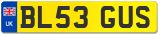 UK
BL53 GUS